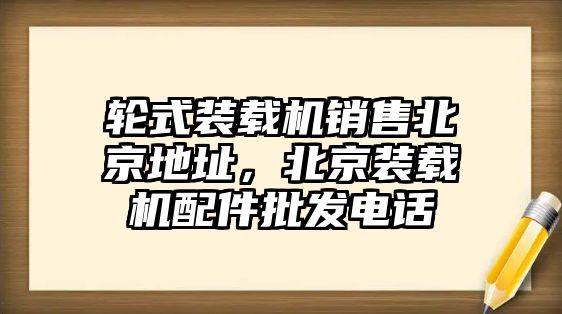 轮式装载机销售北京地址，北京装载机配件批发电话